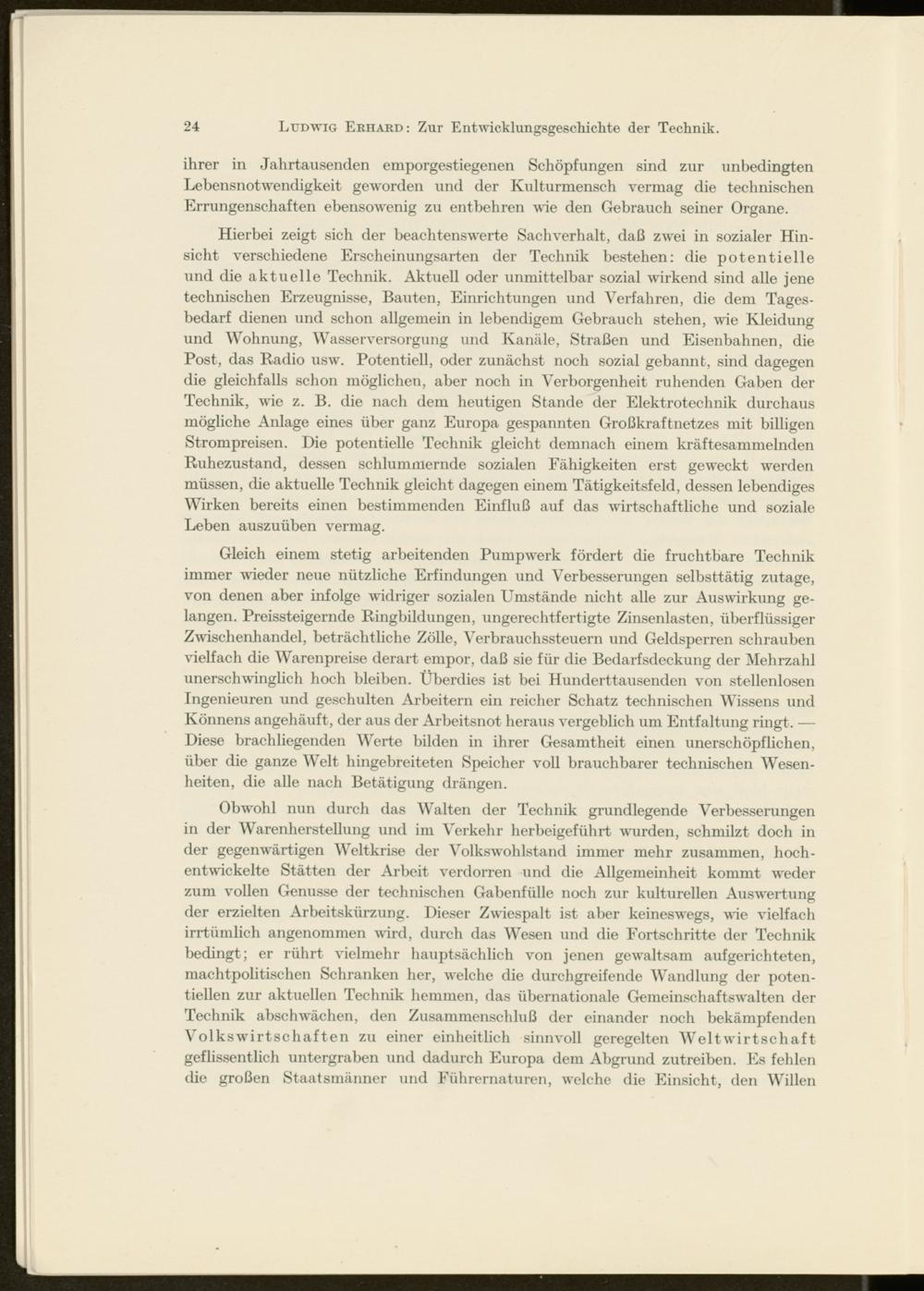 24 LUDWIG ERHARD: Zur Entwicklungsgeschichte der Technik.

ihrer in Jahrtausenden emporgestiegenen Schöpfungen sind zur unbedingten Lebensnotwendigkeit geworden und der Kulturmensch vermag die technischen Errungenschaften ebensowenig zu entbehren wie den Gebrauch seiner Organe.

Hierbei zeigt sich der beachtenswerte Sachverhalt, daß zwei in sozialer Hinsicht verschiedene Erscheinungsarten der Technik bestehen: die potentielle und die aktuelle Technik. Aktuell oder unmittelbar sozial wirkend sind alle jene technischen Erzeugnisse, Bauten, Einrichtungen und Verfahren, die dem Tagesbedarf dienen und schon allgemein in lebendigem Gebrauch stehen, wie Kleidung und Wohnung, Wasserversorgung und Kanäle, Straßen und Eisenbahnen, die Post, das Radio usw. Potentiell, oder zunächst noch sozial gebannt, sind dagegen die gleichfalls schon möglichen, aber noch in Verborgenheit ruhenden Gaben der Technik, wie z. B. die nach dem heutigen Stande der Elektrotechnik durchaus mögliche Anlage eines über ganz Europa gespannten Großkraftnetzes mit billigen Strompreisen. Die potentielle Technik gleicht demnach einem kräftesammelnden Ruhezustand, dessen schlummernde sozialen Fähigkeiten erst geweckt werden müssen, die aktuelle Technik gleicht dagegen einem Tätigkeitsfeld, dessen lebendiges Wirken bereits einen bestimmenden Einfluß auf das wirtschaftliche und soziale Leben auszuüben vermag.

Gleich einem stetig arbeitenden Pumpwerk fördert die fruchtbare Technik immer wieder neue nützliche Erfindungen und Verbesserungen selbsttätig zutage, von denen aber infolge widriger sozialen Umstände nicht alle zur Auswirkung gelangen. Preissteigernde Ringbildungen, ungerechtfertigte Zinsenlasten, überflüssiger Zwischenhandel, beträchtliche Zölle, Verbrauchssteuern und Geldsperren schrauben vielfach die Warenpreise derart empor, daß sie für die Bedarfsdeckung der Mehrzahl unerschwinglich hoch bleiben. Überdies ist bei Hunderttausenden von stellenlosen Ingenieuren und geschulten Arbeitern ein reicher Schatz technischen Wissens und Könnens angehäuft, der aus der Arbeitsnot heraus vergeblich um Entfaltung ringt. — Diese brachliegenden Werte bilden in ihrer Gesamtheit einen unerschöpflichen, über die ganze Welt hingebreiteten Speicher voll brauchbarer technischen Wesenheiten, die alle nach Betätigung drängen.

Obwohl nun durch das Walten der Technik grundlegende Verbesserungen in der Warenherstellung und im Verkehr herbeigeführt wurden, schmilzt doch in der gegenwärtigen Weltkrise der Volkswohlstand immer mehr zusammen, hochentwickelte Stätten der Arbeit verdorren und die Allgemeinheit kommt weder zum vollen Genusse der technischen Gabenfülle noch zur kulturellen Auswertung der erzielten Arbeitskürzung. Dieser Zwiespalt ist aber keineswegs, wie vielfach irrtümlich angenommen wird, durch das Wesen und die Fortschritte der Technik bedingt; er rührt vielmehr hauptsächlich von jenen gewaltsam aufgerichteten, machtpolitischen Schranken her, welche die durchgreifende Wandlung der potentiellen zur aktuellen Technik hemmen, das übernationale Gemeinschaftswalten der Technik abschwächen, den Zusammenschluß der einander noch bekämpfenden Volkswirtschaften zu einer einheitlich sinnvoll geregelten Weltwirtschaft geflissentlich untergraben und dadurch Europa dem Abgrund zutreiben. Es fehlen die großen Staatsmänner und Führernaturen, welche die Einsicht, den Willen